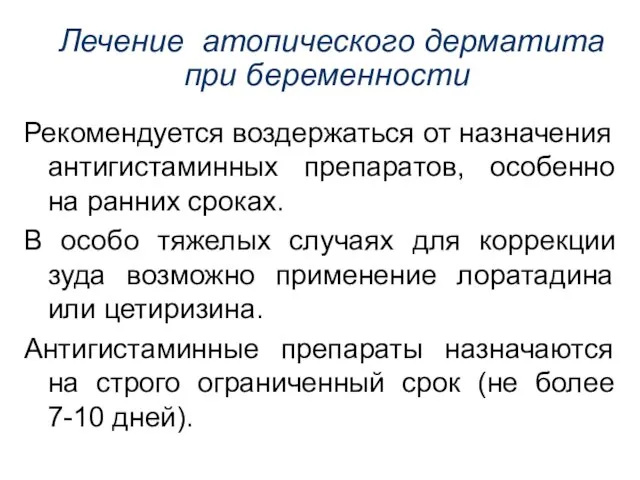 Лечение атопического дерматита при беременности

Рекомендуется воздержаться от назначения антигистаминных препаратов, особенно на ранних сроках.

В особо тяжелых случаях для коррекции зуда возможно применение лоратадина или цетиризина.

Антигистаминные препараты назначаются на строго ограниченный срок (не более 7-10 дней).